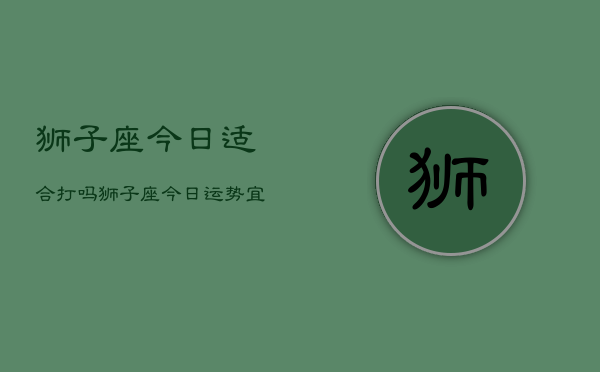 狮子座今日适

合打吗狮子座今日运势宜

狮